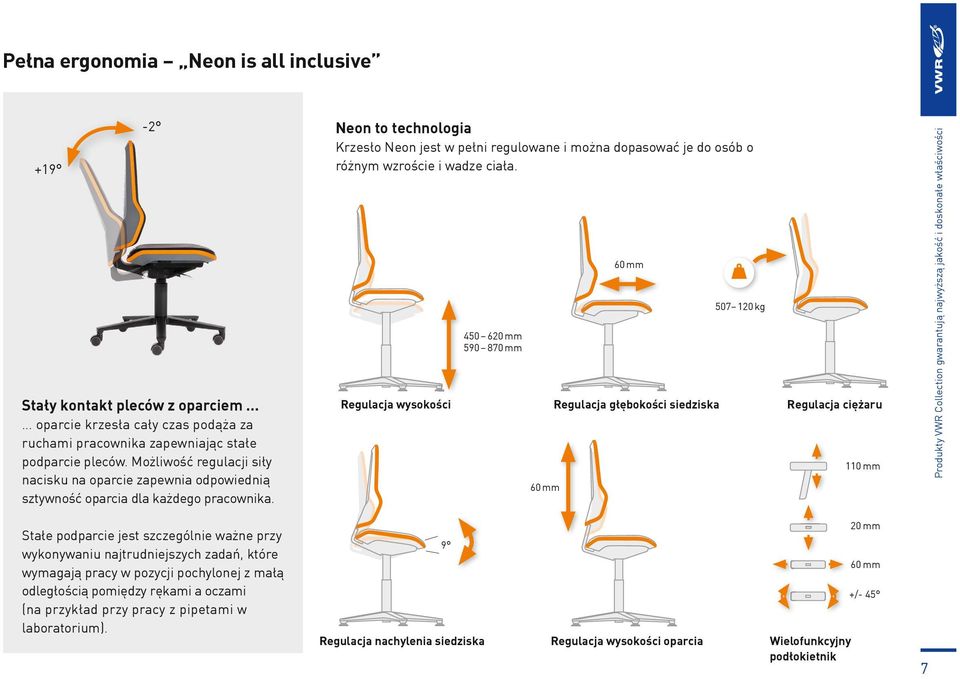 Pełna ergonomia – „Neon is all inclusive"

+19°

-2°

Stały kontakt pleców z oparciem ...
... oparcie krzesła cały czas podąża za ruchami pracownika zapewniając stałe podparcie pleców. Możliwość regulacji siły nacisku na oparcie zapewnia odpowiednią sztywność oparcia dla każdego pracownika.

Stałe podparcie jest szczególnie ważne przy wykonywaniu najtrudniejszych zadań, które wymagają pracy w pozycji pochylonej z małą odległością pomiędzy rękami a oczami (na przykład przy pracy z pipetami w laboratorium).

Neon to technologia
Krzesło Neon jest w pełni regulowane i można dopasować je do osób o różnym wzroście i wadze ciała.

450–620 mm
590–870 mm

Regulacja wysokości

60 mm

Regulacja głębokości siedziska

507–120 kg

Regulacja ciężaru

9°

Regulacja nachylenia siedziska

60 mm

Regulacja wysokości oparcia

110 mm

20 mm

60 mm

+/- 45°

Wielofunkcyjny podłokietnik

VWR

Produkty VWR Collection gwarantują najwyższą jakość i doskonałe właściwości

7